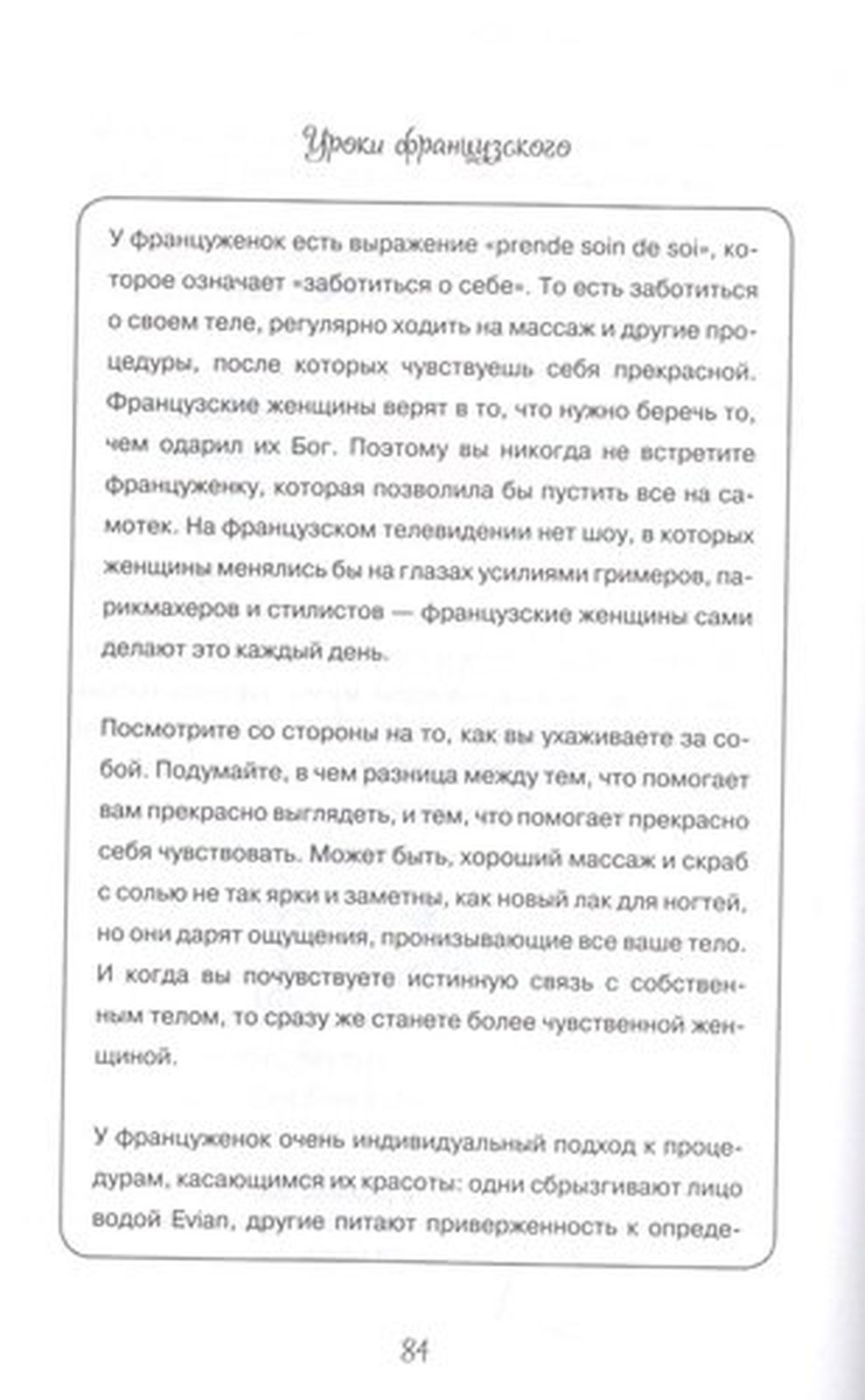 Уроки французского

У француженок есть выражение «prende soin de soi», которое означает «заботиться о себе». То есть заботиться о своем теле, регулярно ходить на массаж и другие процедуры, после которых чувствуешь себя прекрасной. Французские женщины верят в то, что нужно беречь то, чем одарил их Бог. Поэтому вы никогда не встретите француженку, которая позволила бы пустить все на самотек. На французском телевидении нет шоу, в которых женщины менялись бы на глазах усилиями гримеров, парикмахеров и стилистов — французские женщины сами делают это каждый день.

Посмотрите со стороны на то, как вы ухаживаете за собой. Подумайте, в чем разница между тем, что помогает вам прекрасно выглядеть, и тем, что помогает прекрасно себя чувствовать. Может быть, хороший массаж и скраб с солью не так ярки и заметны, как новый лак для ногтей, но они дарят ощущения, пронизывающие все ваше тело. И когда вы почувствуете истинную связь с собственным телом, то сразу же станете более чувственной женщиной.

У француженок очень индивидуальный подход к процедурам, касающимся их красоты: одни сбрызгивают лицо водой Evian, другие питают приверженность к опреде-

84